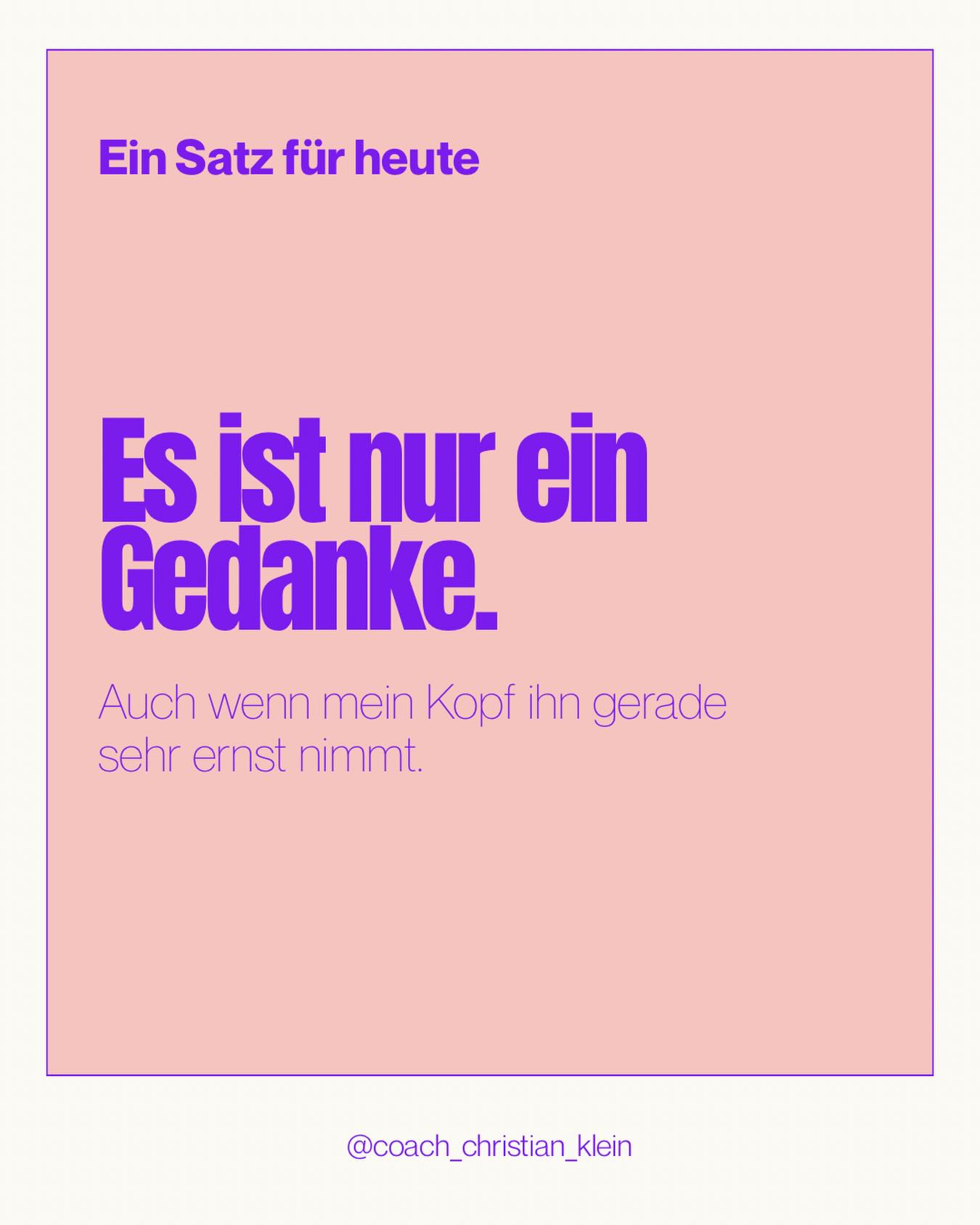 Ein Satz für heute

Es ist nur ein Gedanke.

Auch wenn mein Kopf ihn gerade sehr ernst nimmt.

@coach_christian_klein